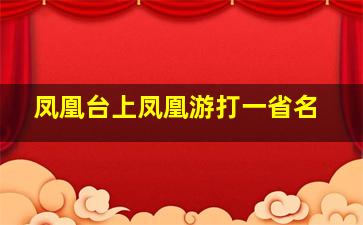 凤凰台上凤凰游打一省名